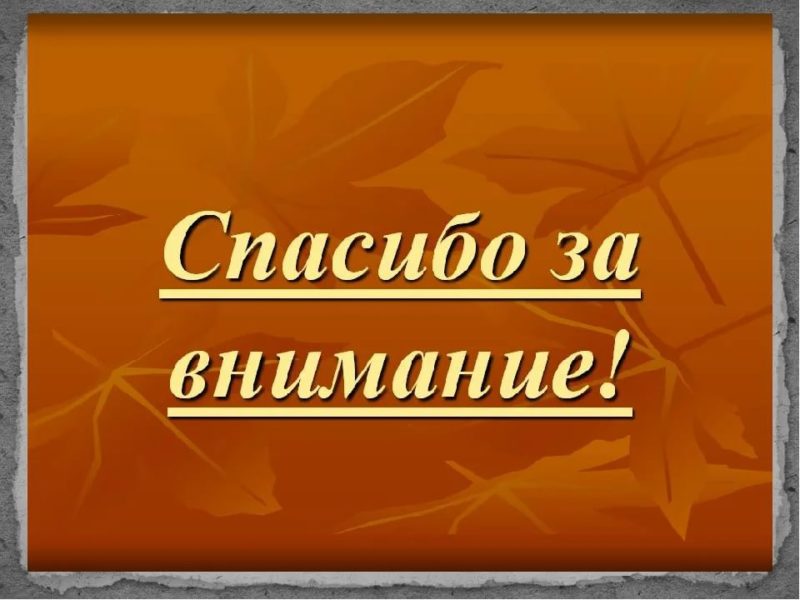 Спасибо за внимание!